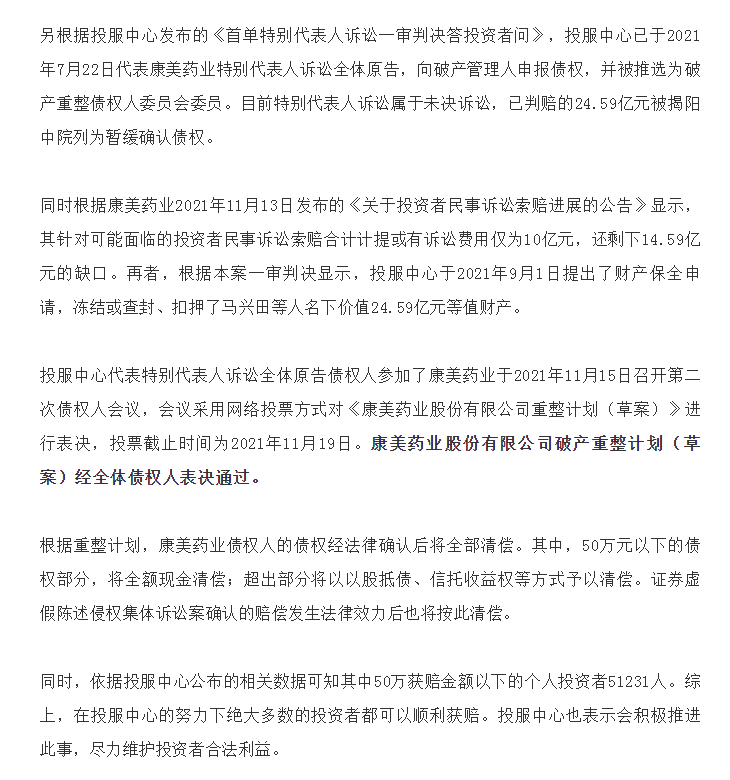 另根据投服中心发布的《首单特别代表人诉讼一审判决答投资者问》，投服中心已于2021年7月22日代表康美药业特别代表人诉讼全体原告，向破产管理人申报债权，并被推选为破产重整债权人委员会委员。目前特别代表人诉讼属于未决诉讼，已判赔的24.59亿元被揭阳中院列为暂缓确认债权。

同时根据康美药业2021年11月13日发布的《关于投资者民事诉讼索赔进展的公告》显示，其针对可能面临的投资者民事诉讼索赔合计计提或有诉讼费用仅为10亿元，还剩下14.59亿元的缺口。再者，根据本案一审判决显示，投服中心于2021年9月1日提出了财产保全申请，冻结或查封、扣押了马兴田等人名下价值24.59亿元等值财产。

投服中心代表特别代表人诉讼全体原告债权人参加了康美药业于2021年11月15日召开第二次债权人会议，会议采用网络投票方式对《康美药业股份有限公司重整计划（草案）》进行表决，投票截止时间为2021年11月19日。康美药业股份有限公司破产重整计划（草案）经全体债权人表决通过。

根据重整计划，康美药业债权人的债权经法律确认后将全部清偿。其中，50万元以下的债权部分，将全额现金清偿；超出部分将以以股抵债、信托收益权等方式予以清偿。证券虚假陈述侵权集体诉讼案确认的赔偿发生法律效力后也将按此清偿。

同时，依据投服中心公布的相关数据可知其中50万获赔金额以下的个人投资者51231人。综上，在投服中心的努力下绝大多数的投资者都可以顺利获赔。投服中心也表示会积极推进此事，尽力维护投资者合法利益。